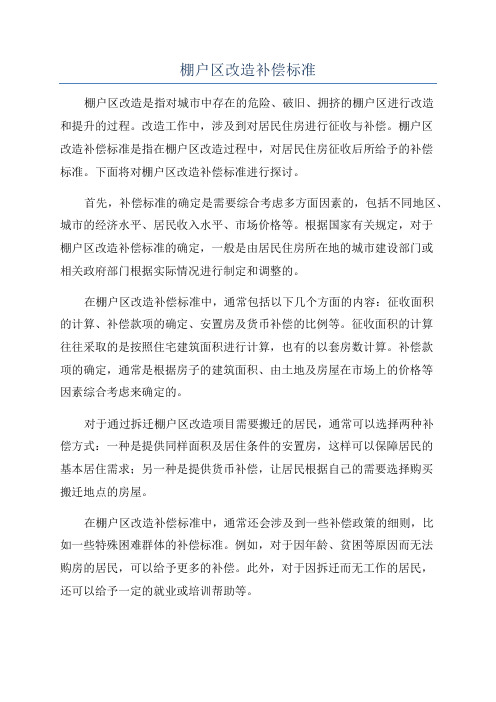 棚户区改造补偿标准

棚户区改造是指对城市中存在的危险、破旧、拥挤的棚户区进行改造和提升的过程。改造工作中，涉及到对居民住房进行征收与补偿。棚户区改造补偿标准是指在棚户区改造过程中，对居民住房征收后所给予的补偿标准。下面将对棚户区改造补偿标准进行探讨。

首先，补偿标准的确定是需要综合考虑多方面因素的，包括不同地区、城市的经济水平、居民收入水平、市场价格等。根据国家有关规定，对于棚户区改造补偿标准的确定，一般是由居民住房所在地的城市建设部门或相关政府部门根据实际情况进行制定和调整的。

在棚户区改造补偿标准中，通常包括以下几个方面的内容：征收面积的计算、补偿款项的确定、安置房及货币补偿的比例等。征收面积的计算往往采取的是按照住宅建筑面积进行计算，也有的以套房数计算。补偿款项的确定，通常是根据房子的建筑面积、由土地及房屋在市场上的价格等因素综合考虑来确定的。

对于通过拆迁棚户区改造项目需要搬迁的居民，通常可以选择两种补偿方式：一种是提供同样面积及居住条件的安置房，这样可以保障居民的基本居住需求；另一种是提供货币补偿，让居民根据自己的需要选择购买搬迁地点的房屋。

在棚户区改造补偿标准中，通常还会涉及到一些补偿政策的细则，比如一些特殊困难群体的补偿标准。例如，对于因年龄、贫困等原因而无法购房的居民，可以给予更多的补偿。此外，对于因拆迁而无工作的居民，还可以给予一定的就业或培训帮助等。